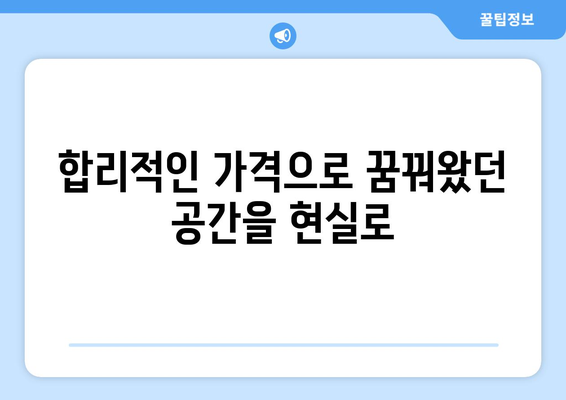 꿀팁정보

합리적인 가격으로 꿈꿔왔던 공간을 현실로